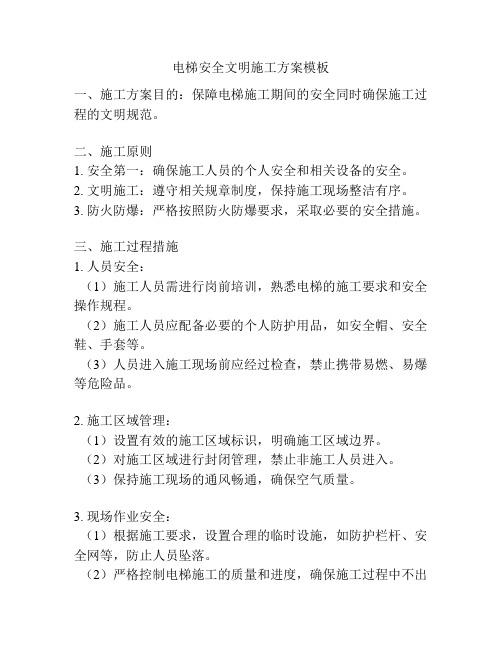 电梯安全文明施工方案模板

一、施工方案目的：保障电梯施工期间的安全同时确保施工过程的文明规范。

二、施工原则

1. 安全第一：确保施工人员的个人安全和相关设备的安全。

2. 文明施工：遵守相关规章制度，保持施工现场整洁有序。

3. 防火防爆：严格按照防火防爆要求，采取必要的安全措施。

三、施工过程措施

1. 人员安全：

（1）施工人员需进行岗前培训，熟悉电梯的施工要求和安全操作规程。

（2）施工人员应配备必要的个人防护用品，如安全帽、安全鞋、手套等。

（3）人员进入施工现场前应经过检查，禁止携带易燃、易爆等危险品。

2. 施工区域管理：

（1）设置有效的施工区域标识，明确施工区域边界。

（2）对施工区域进行封闭管理，禁止非施工人员进入。

（3）保持施工现场的通风畅通，确保空气质量。

3. 现场作业安全：

（1）根据施工要求，设置合理的临时设施，如防护栏杆、安全网等，防止人员坠落。

（2）严格控制电梯施工的质量和进度，确保施工过程中不出